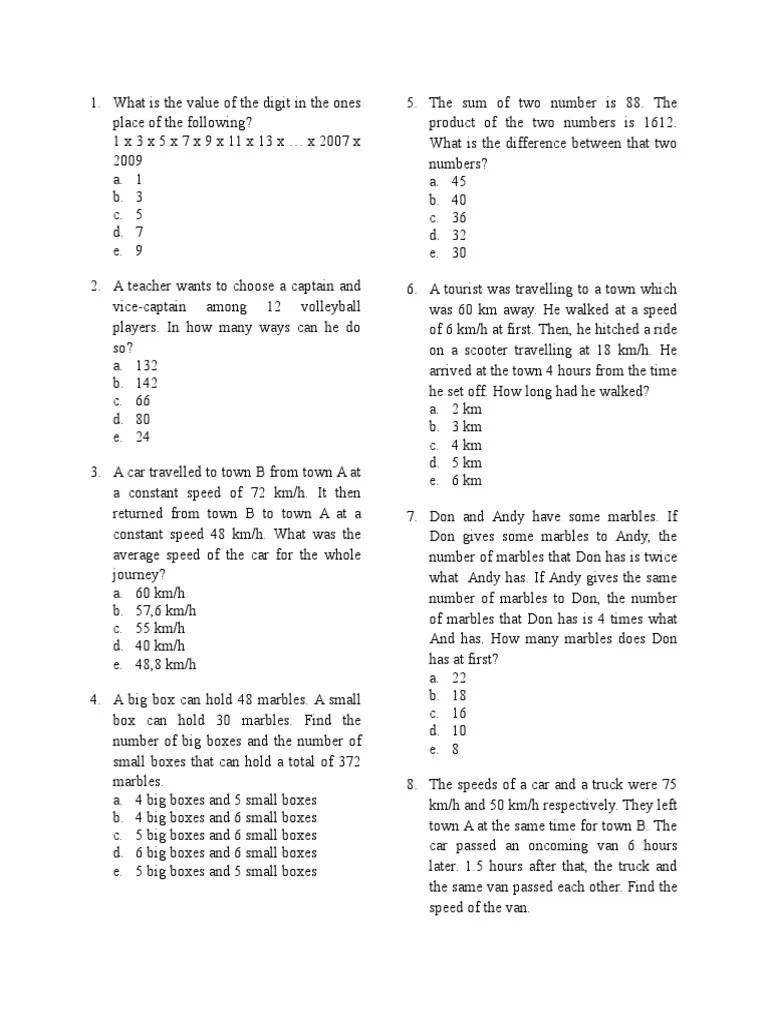 1. What is the value of the digit in the ones place of the following?
1 x 3 x 5 x 7 x 9 x 11 x 13 x … x 2007 x 2009
a. 1
b. 3
c. 5
d. 7
e. 9

2. A teacher wants to choose a captain and vice-captain among 12 volleyball players. In how many ways can he do so?
a. 132
b. 142
c. 66
d. 80
e. 24

3. A car travelled to town B from town A at a constant speed of 72 km/h. It then returned from town B to town A at a constant speed 48 km/h. What was the average speed of the car for the whole journey?
a. 60 km/h
b. 57,6 km/h
c. 55 km/h
d. 40 km/h
e. 48,8 km/h

4. A big box can hold 48 marbles. A small box can hold 30 marbles. Find the number of big boxes and the number of small boxes that can hold a total of 372 marbles.
a. 4 big boxes and 5 small boxes
b. 4 big boxes and 6 small boxes
c. 5 big boxes and 6 small boxes
d. 6 big boxes and 6 small boxes
e. 5 big boxes and 5 small boxes

5. The sum of two number is 88. The product of the two numbers is 1612. What is the difference between that two numbers?
a. 45
b. 40
c. 36
d. 32
e. 30

6. A tourist was travelling to a town which was 60 km away. He walked at a speed of 6 km/h at first. Then, he hitched a ride on a scooter travelling at 18 km/h. He arrived at the town 4 hours from the time he set off. How long had he walked?
a. 2 km
b. 3 km
c. 4 km
d. 5 km
e. 6 km

7. Don and Andy have some marbles. If Don gives some marbles to Andy, the number of marbles that Don has is twice what Andy has. If Andy gives the same number of marbles to Don, the number of marbles that Don has is 4 times what And has. How many marbles does Don has at first?
a. 22
b. 18
c. 16
d. 10
e. 8

8. The speeds of a car and a truck were 75 km/h and 50 km/h respectively. They left town A at the same time for town B. The car passed an oncoming van 6 hours later. 1.5 hours after that, the truck and the same van passed each other. Find the speed of the van.